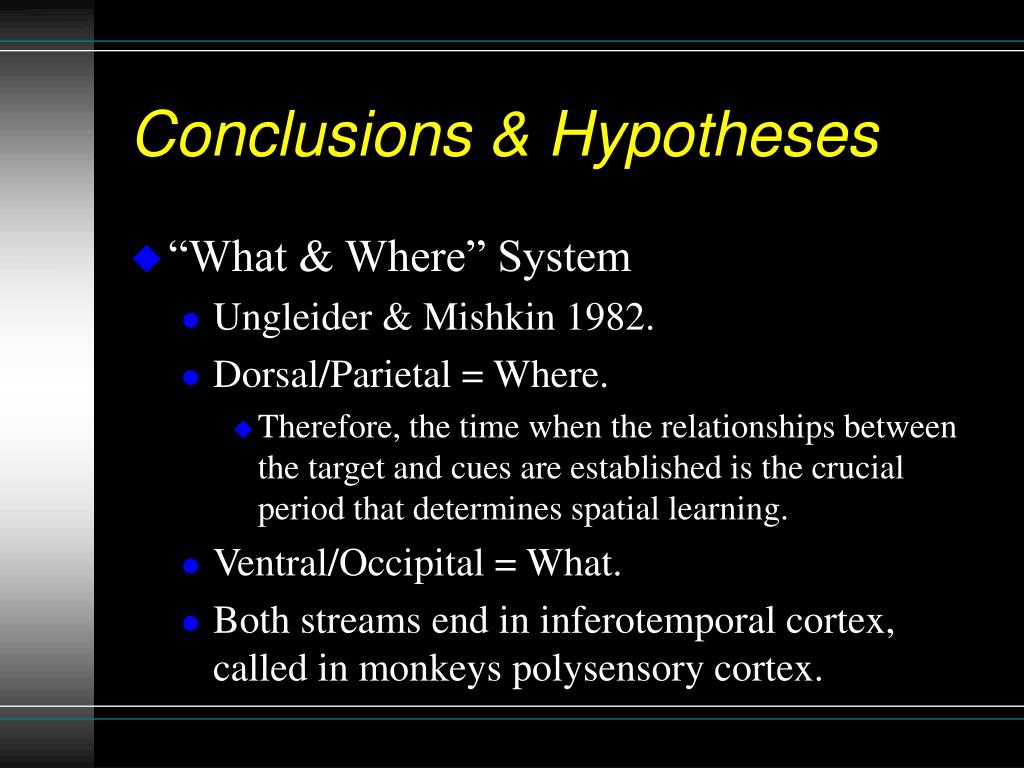 Conclusions & Hypotheses

“What & Where” System

Ungleider & Mishkin 1982.

Dorsal/Parietal = Where.

Therefore, the time when the relationships between the target and cues are established is the crucial period that determines spatial learning.

Ventral/Occipital = What.

Both streams end in inferotemporal cortex, called in monkeys polysensory cortex.